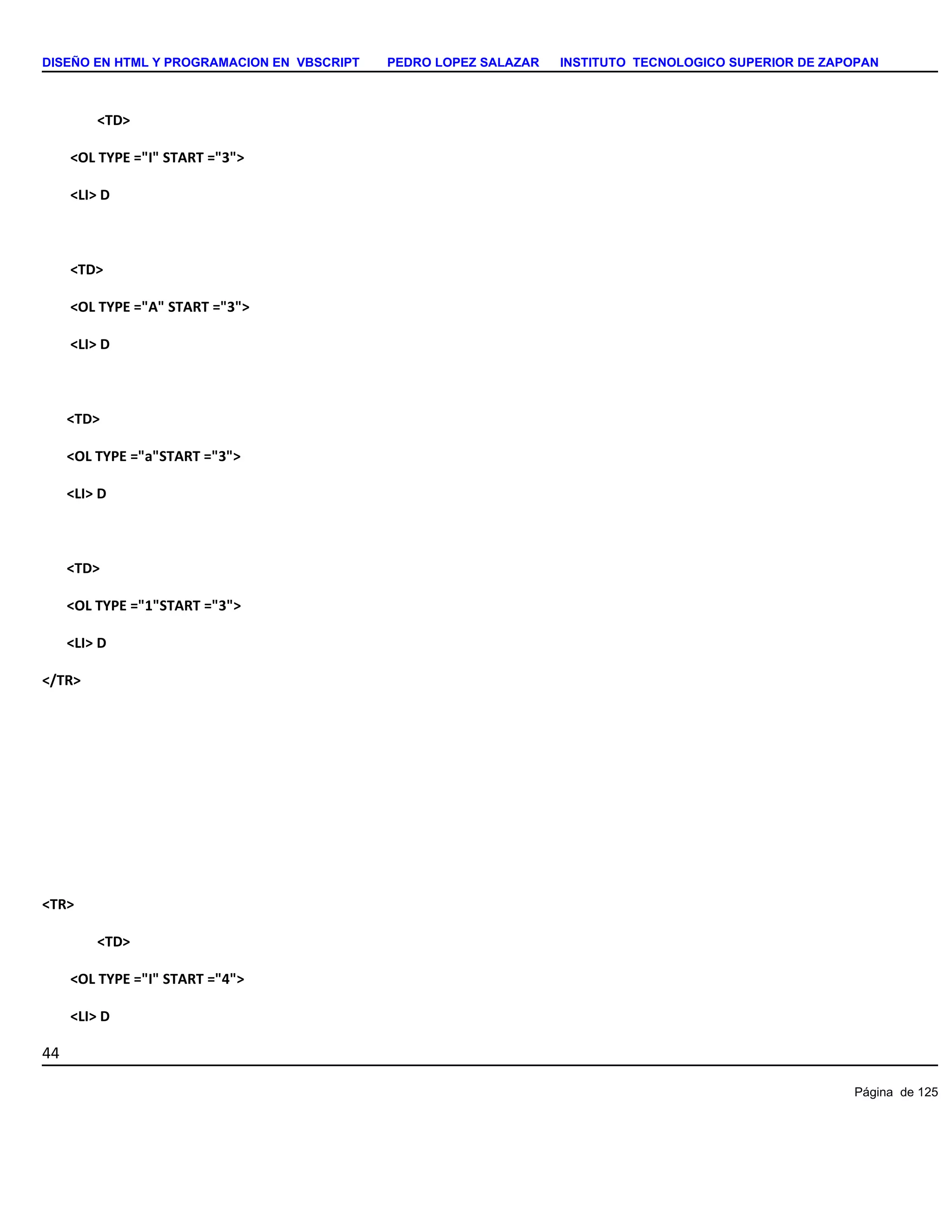 DISEÑO EN HTML Y PROGRAMACION EN VBSCRIPT PEDRO LOPEZ SALAZAR INSTITUTO TECNOLOGICO SUPERIOR DE ZAPOPAN

<TD>

<OL TYPE ="I" START ="3">

<LI> D

<TD>

<OL TYPE ="A" START ="3">

<LI> D

<TD>

<OL TYPE ="a"START ="3">

<LI> D

<TD>

<OL TYPE ="1"START ="3">

<LI> D

</TR>

<TR>

<TD>

<OL TYPE ="I" START ="4">

<LI> D

44

Página de 125